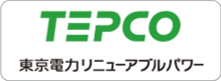 TEPCO

東京電力リニューアブルパワー